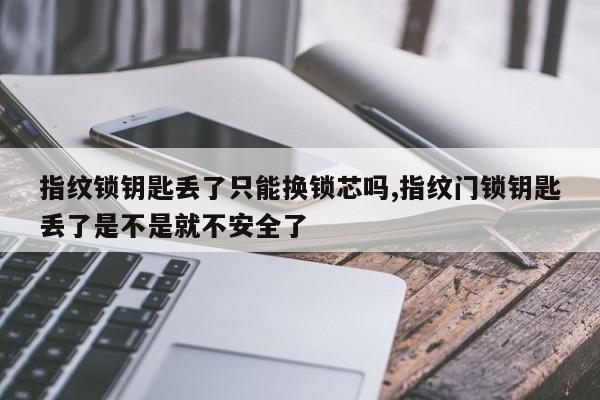 指纹锁钥匙丢了只能换锁芯吗,指纹门锁钥匙丢了是不是就不安全了